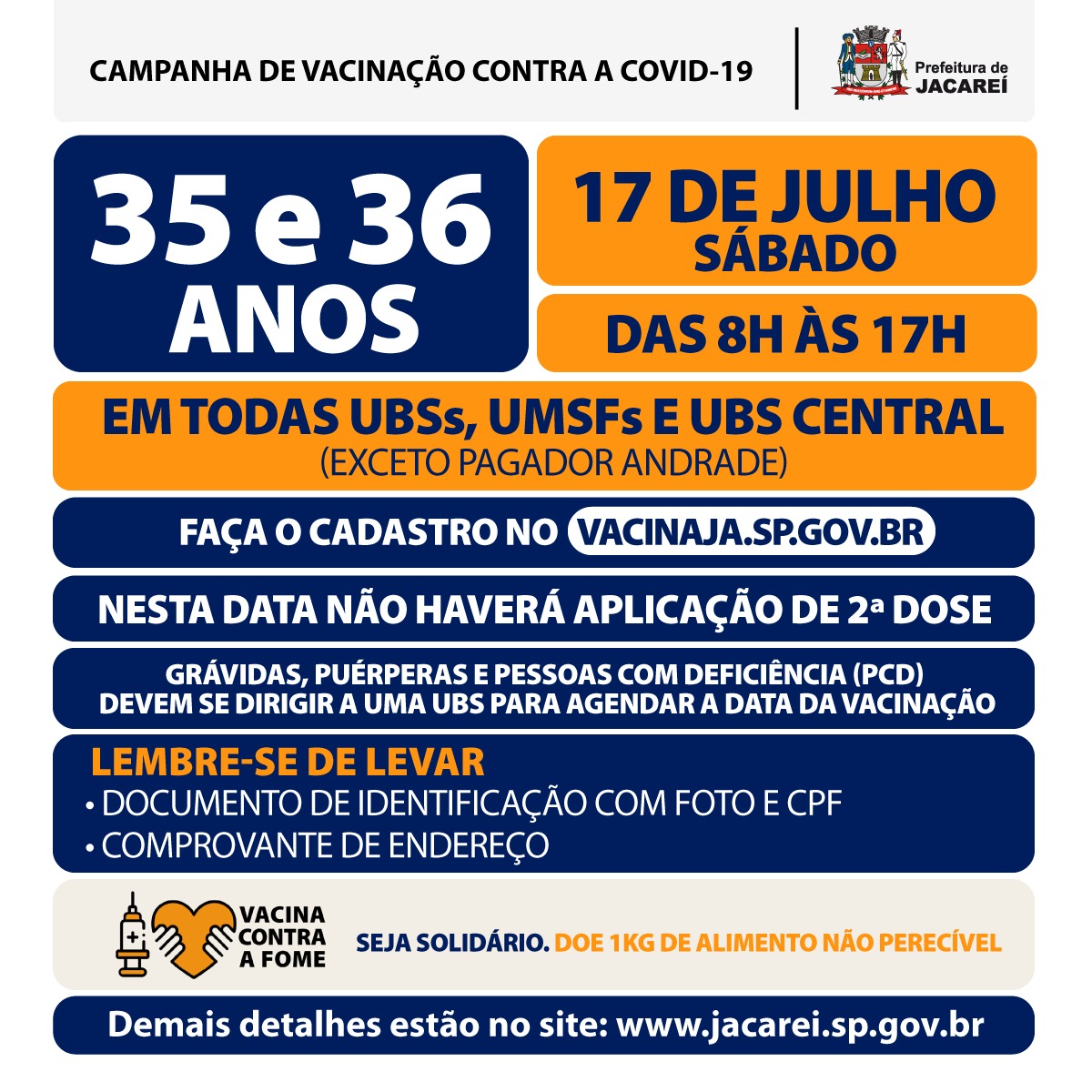 CAMPANHA DE VACINAÇÃO CONTRA A COVID-19

Prefeitura de
JACAREÍ

35 e 36
ANOS

17 DE JULHO
SÁBADO

DAS 8H ÀS 17H

EM TODAS UBSs, UMSFs E UBS CENTRAL
(EXCETO PAGADOR ANDRADE)

FAÇA O CADASTRO NO VACINAJA.SP.GOV.BR

NESTA DATA NÃO HAVERÁ APLICAÇÃO DE 2ª DOSE

GRÁVIDAS, PUÉRPERAS E PESSOAS COM DEFICIÊNCIA (PCD)
DEVEM SE DIRIGIR A UMA UBS PARA AGENDAR A DATA DA VACINAÇÃO

LEMBRE-SE DE LEVAR
• DOCUMENTO DE IDENTIFICAÇÃO COM FOTO E CPF
• COMPROVANTE DE ENDEREÇO

VACINA
CONTRA
A FOME

SEJA SOLIDÁRIO. DOE 1KG DE ALIMENTO NÃO PERECÍVEL

Demais detalhes estão no site: www.jacarei.sp.gov.br